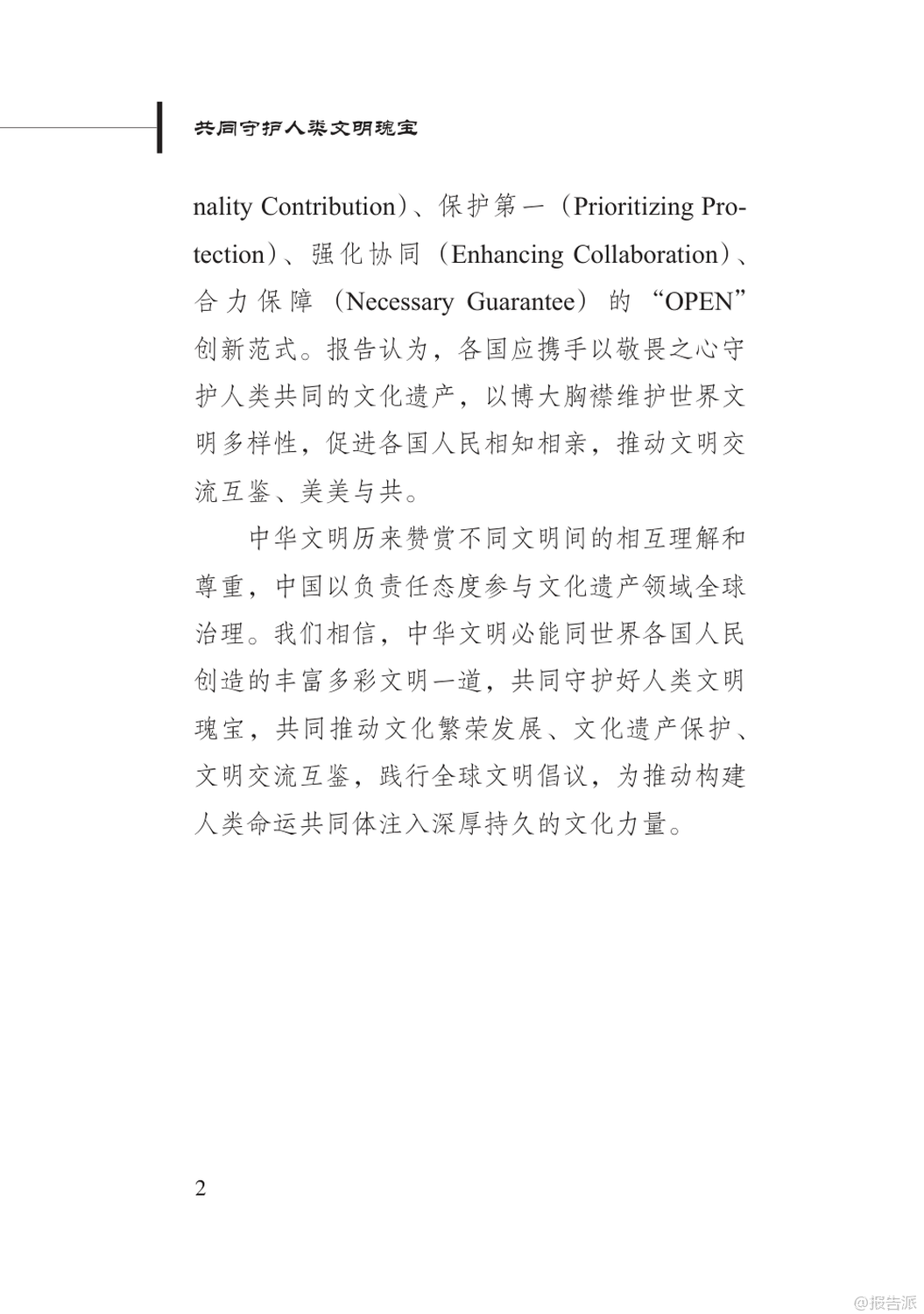 共同守护人类文明瑰宝

nality Contribution）、保护第一（Prioritizing Protection）、强化协同（Enhancing Collaboration）、合力保障（Necessary Guarantee）的“OPEN”创新范式。报告认为，各国应携手以敬畏之心守护人类共同的文化遗产，以博大胸襟维护世界文明多样性，促进各国人民相知相亲，推动文明交流互鉴、美美与共。

中华文明历来赞赏不同文明间的相互理解和尊重，中国以负责任态度参与文化遗产领域全球治理。我们相信，中华文明必能同世界各国人民创造的丰富多彩文明一道，共同守护好人类文明瑰宝，共同推动文化繁荣发展、文化遗产保护、文明交流互鉴，践行全球文明倡议，为推动构建人类命运共同体注入深厚持久的文化力量。

2

@报告派